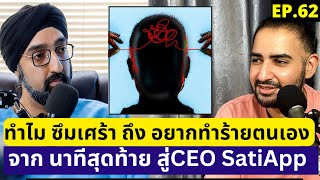 EP.62

ทำไม ซึมเศร้า ถึง อยากทำร้ายตนเอง

จาก นาทีสุดท้าย สู่CEO SatiApp